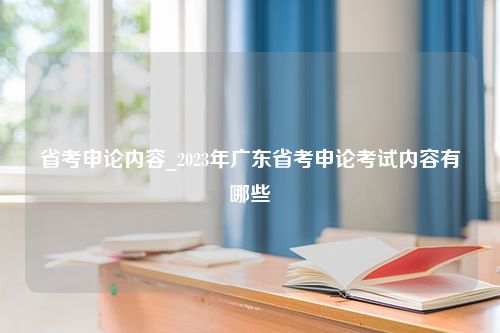 省考申论内容_2023年广东省考申论考试内容有哪些